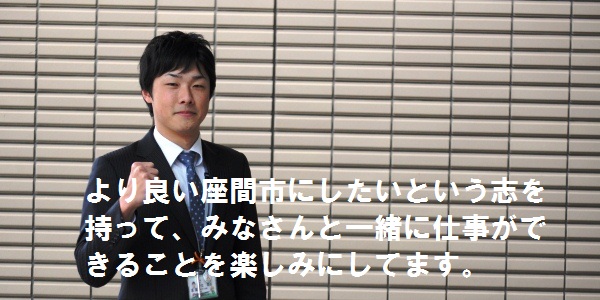 より良い座間市にしたいという志を持って、みなさんと一緒に仕事ができることを楽しみにしてます。